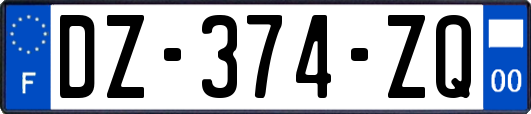 F
DZ-374-ZQ
00